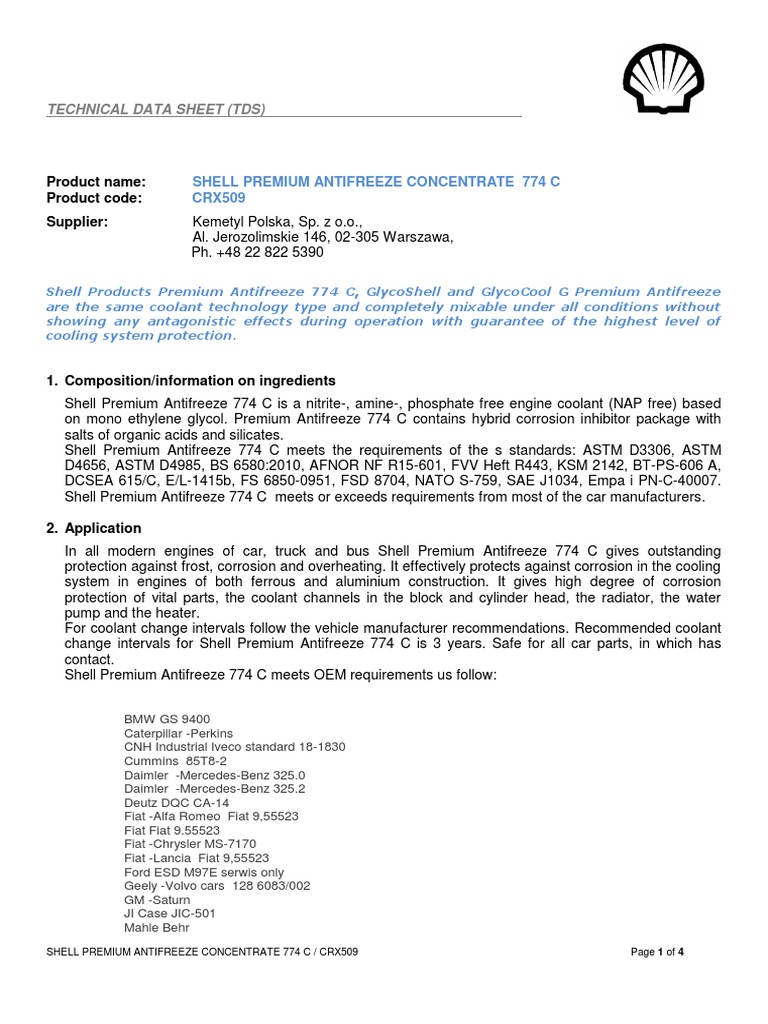 TECHNICAL DATA SHEET (TDS)

Product name: SHELL PREMIUM ANTIFREEZE CONCENTRATE 774 C
Product code: CRX509
Supplier: Kemetyl Polska, Sp. z o.o.,
Al. Jerozolimskie 146, 02-305 Warszawa,
Ph. +48 22 822 5390

Shell Products Premium Antifreeze 774 C, GlycoShell and GlycoCool G Premium Antifreeze are the same coolant technology type and completely mixable under all conditions without showing any antagonistic effects during operation with guarantee of the highest level of cooling system protection.

1. Composition/information on ingredients

Shell Premium Antifreeze 774 C is a nitrite-, amine-, phosphate free engine coolant (NAP free) based on mono ethylene glycol. Premium Antifreeze 774 C contains hybrid corrosion inhibitor package with salts of organic acids and silicates.
Shell Premium Antifreeze 774 C meets the requirements of the s standards: ASTM D3306, ASTM D4656, ASTM D4985, BS 6580:2010, AFNOR NF R15-601, FVV Heft R443, KSM 2142, BT-PS-606 A, DCSEA 615/C, E/L-1415b, FS 6850-0951, FSD 8704, NATO S-759, SAE J1034, Empa i PN-C-40007.
Shell Premium Antifreeze 774 C meets or exceeds requirements from most of the car manufacturers.

2. Application

In all modern engines of car, truck and bus Shell Premium Antifreeze 774 C gives outstanding protection against frost, corrosion and overheating. It effectively protects against corrosion in the cooling system in engines of both ferrous and aluminium construction. It gives high degree of corrosion protection of vital parts, the coolant channels in the block and cylinder head, the radiator, the water pump and the heater.
For coolant change intervals follow the vehicle manufacturer recommendations. Recommended coolant change intervals for Shell Premium Antifreeze 774 C is 3 years. Safe for all car parts, in which has contact.
Shell Premium Antifreeze 774 C meets OEM requirements us follow:

BMW GS 9400
Caterpillar -Perkins
CNH Industrial Iveco standard 18-1830
Cummins 85T8-2
Daimler -Mercedes-Benz 325.0
Daimler -Mercedes-Benz 325.2
Deutz DQC CA-14
Fiat -Alfa Romeo Fiat 9,55523
Fiat Fiat 9.55523
Fiat -Chrysler MS-7170
Fiat -Lancia Fiat 9,55523
Ford ESD M97E serwis only
Geely -Volvo cars 128 6083/002
GM -Saturn
JI Case JIC-501
Mahle Behr

SHELL PREMIUM ANTIFREEZE CONCENTRATE 774 C / CRX509 Page 1 of 4